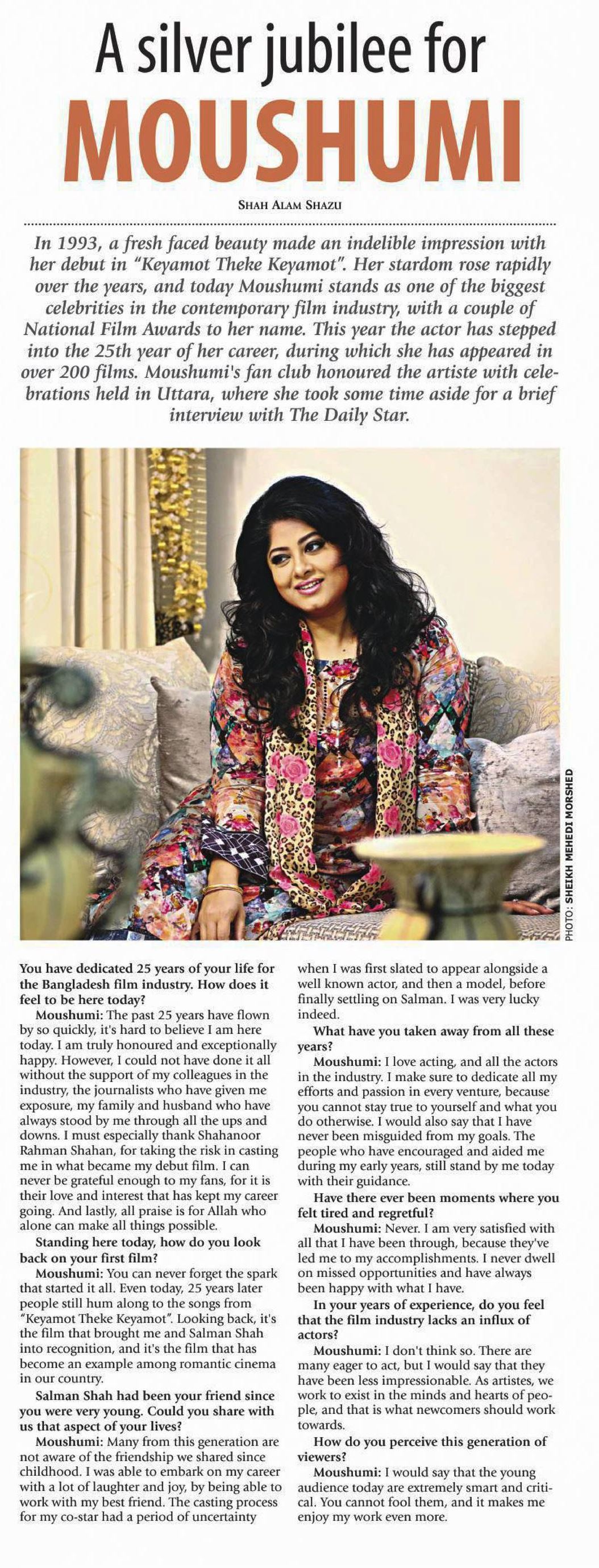 A silver jubilee for
MOUSHUMI

SHAH ALAM SHAZU

In 1993, a fresh faced beauty made an indelible impression with her debut in "Keyamot Theke Keyamot". Her stardom rose rapidly over the years, and today Moushumi stands as one of the biggest celebrities in the contemporary film industry, with a couple of National Film Awards to her name. This year the actor has stepped into the 25th year of her career, during which she has appeared in over 200 films. Moushumi's fan club honoured the artiste with celebrations held in Uttara, where she took some time aside for a brief interview with The Daily Star.

PHOTO: SHEIKH MEHEDI MORSHED

You have dedicated 25 years of your life for the Bangladesh film industry. How does it feel to be here today?

Moushumi: The past 25 years have flown by so quickly, it's hard to believe I am here today. I am truly honoured and exceptionally happy. However, I could not have done it all without the support of my colleagues in the industry, the journalists who have given me exposure, my family and husband who have always stood by me through all the ups and downs. I must especially thank Shahanoor Rahman Shahan, for taking the risk in casting me in what became my debut film. I can never be grateful enough to my fans, for it is their love and interest that has kept my career going. And lastly, all praise is for Allah who alone can make all things possible.

Standing here today, how do you look back on your first film?

Moushumi: You can never forget the spark that started it all. Even today, 25 years later people still hum along to the songs from "Keyamot Theke Keyamot". Looking back, it's the film that brought me and Salman Shah into recognition, and it's the film that has become an example among romantic cinema in our country.

Salman Shah had been your friend since you were very young. Could you share with us that aspect of your lives?

Moushumi: Many from this generation are not aware of the friendship we shared since childhood. I was able to embark on my career with a lot of laughter and joy, by being able to work with my best friend. The casting process for my co-star had a period of uncertainty when I was first slated to appear alongside a well known actor, and then a model, before finally settling on Salman. I was very lucky indeed.

What have you taken away from all these years?

Moushumi: I love acting, and all the actors in the industry. I make sure to dedicate all my efforts and passion in every venture, because you cannot stay true to yourself and what you do otherwise. I would also say that I have never been misguided from my goals. The people who have encouraged and aided me during my early years, still stand by me today with their guidance.

Have there ever been moments where you felt tired and regretful?

Moushumi: Never. I am very satisfied with all that I have been through, because they've led me to my accomplishments. I never dwell on missed opportunities and have always been happy with what I have.

In your years of experience, do you feel that the film industry lacks an influx of actors?

Moushumi: I don't think so. There are many eager to act, but I would say that they have been less impressionable. As artistes, we work to exist in the minds and hearts of people, and that is what newcomers should work towards.

How do you perceive this generation of viewers?

Moushumi: I would say that the young audience today are extremely smart and critical. You cannot fool them, and it makes me enjoy my work even more.